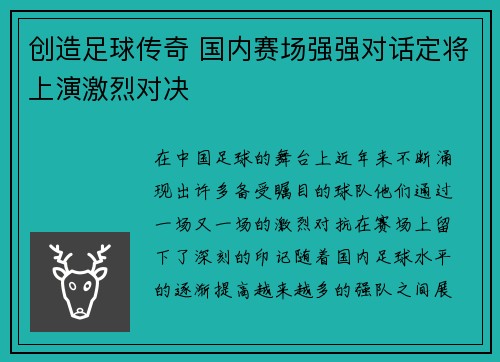 创造足球传奇 国内赛场强强对话定将上演激烈对决

在中国足球的舞台上近年来不断涌现出许多备受瞩目的球队他们通过一场又一场的激烈对抗在赛场上留下了深刻的印记随着国内足球水平的逐渐提高越来越多的强队之间展